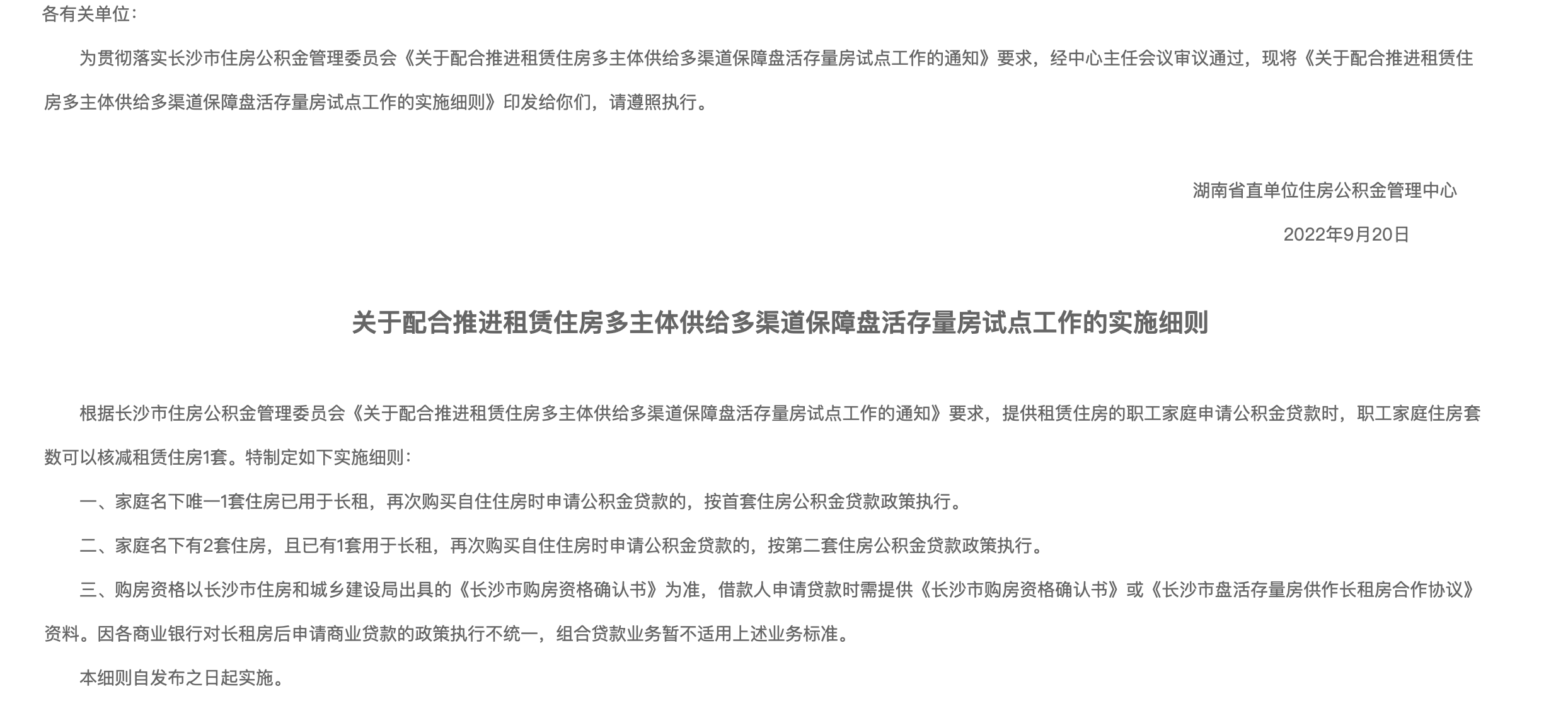 各有关单位：

为贯彻落实长沙市住房公积金管理委员会《关于配合推进租赁住房多主体供给多渠道保障盘活存量房试点工作的通知》要求，经中心主任会议审议通过，现将《关于配合推进租赁住房多主体供给多渠道保障盘活存量房试点工作的实施细则》印发给你们，请遵照执行。

湖南省直单位住房公积金管理中心

2022年9月20日

关于配合推进租赁住房多主体供给多渠道保障盘活存量房试点工作的实施细则

根据长沙市住房公积金管理委员会《关于配合推进租赁住房多主体供给多渠道保障盘活存量房试点工作的通知》要求，提供租赁住房的职工家庭申请公积金贷款时，职工家庭住房套数可以核减租赁住房1套。特制定如下实施细则：

一、家庭名下唯一1套住房已用于长租，再次购买自住住房时申请公积金贷款的，按首套住房公积金贷款政策执行。

二、家庭名下有2套住房，且已有1套用于长租，再次购买自住住房时申请公积金贷款的，按第二套住房公积金贷款政策执行。

三、购房资格以长沙市住房和城乡建设局出具的《长沙市购房资格确认书》为准，借款人申请贷款时需提供《长沙市购房资格确认书》或《长沙市盘活存量房供作长租房合作协议》资料。因各商业银行对长租房后申请商业贷款的政策执行不统一，组合贷款业务暂不适用上述业务标准。

本细则自发布之日起实施。